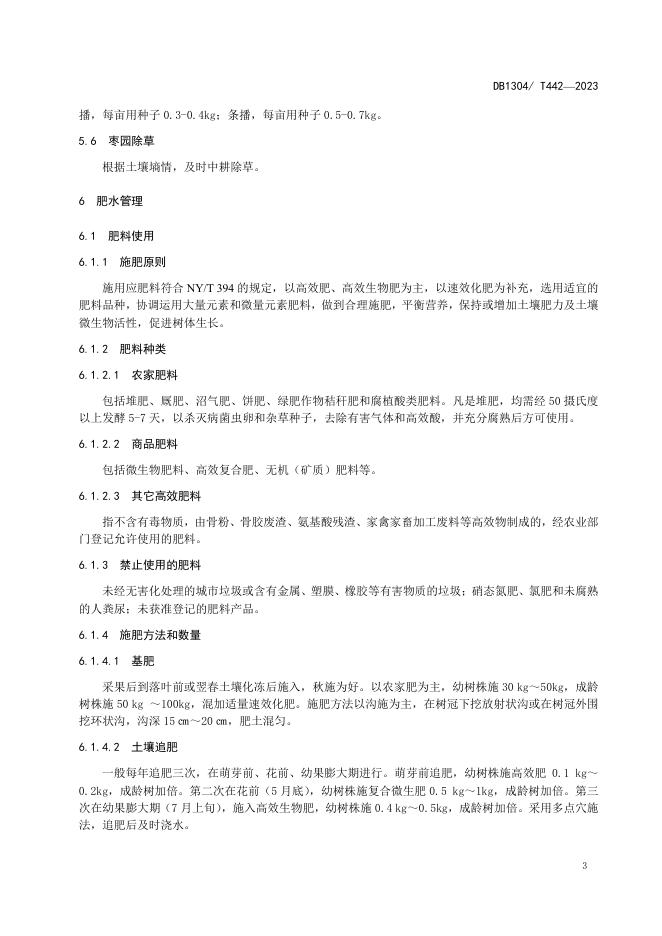 DB1304/ T442—2023

播，每亩用种子 0.3-0.4kg；条播，每亩用种子 0.5-0.7kg。

5.6　枣园除草

根据土壤墒情，及时中耕除草。

6　肥水管理

6.1　肥料使用

6.1.1　施肥原则

施用应肥料符合 NY/T 394 的规定，以高效肥、高效生物肥为主，以速效化肥为补充，选用适宜的肥料品种，协调运用大量元素和微量元素肥料，做到合理施肥，平衡营养，保持或增加土壤肥力及土壤微生物活性，促进树体生长。

6.1.2　肥料种类

6.1.2.1　农家肥料

包括堆肥、厩肥、沼气肥、饼肥、绿肥作物秸秆肥和腐植酸类肥料。凡是堆肥，均需经 50 摄氏度以上发酵 5-7 天，以杀灭病菌虫卵和杂草种子，去除有害气体和高效酸，并充分腐熟后方可使用。

6.1.2.2　商品肥料

包括微生物肥料、高效复合肥、无机（矿质）肥料等。

6.1.2.3　其它高效肥料

指不含有毒物质，由骨粉、骨胶废渣、氨基酸残渣、家禽家畜加工废料等高效物制成的，经农业部门登记允许使用的肥料。

6.1.3　禁止使用的肥料

未经无害化处理的城市垃圾或含有金属、塑膜、橡胶等有害物质的垃圾；硝态氮肥、氯肥和未腐熟的人粪尿；未获准登记的肥料产品。

6.1.4　施肥方法和数量

6.1.4.1　基肥

采果后到落叶前或翌春土壤化冻后施入，秋施为好。以农家肥为主，幼树株施 30 kg～50kg，成龄树株施 50 kg ～100kg，混加适量速效化肥。施肥方法以沟施为主，在树冠下挖放射状沟或在树冠外围挖环状沟，沟深 15 ㎝～20 ㎝，肥土混匀。

6.1.4.2　土壤追肥

一般每年追肥三次，在萌芽前、花前、幼果膨大期进行。萌芽前追肥，幼树株施高效肥 0.1 kg～0.2kg，成龄树加倍。第二次在花前（5 月底），幼树株施复合微生肥 0.5 kg～1kg，成龄树加倍。第三次在幼果膨大期（7 月上旬），施入高效生物肥，幼树株施 0.4 kg～0.5kg，成龄树加倍。采用多点穴施法，追肥后及时浇水。

3